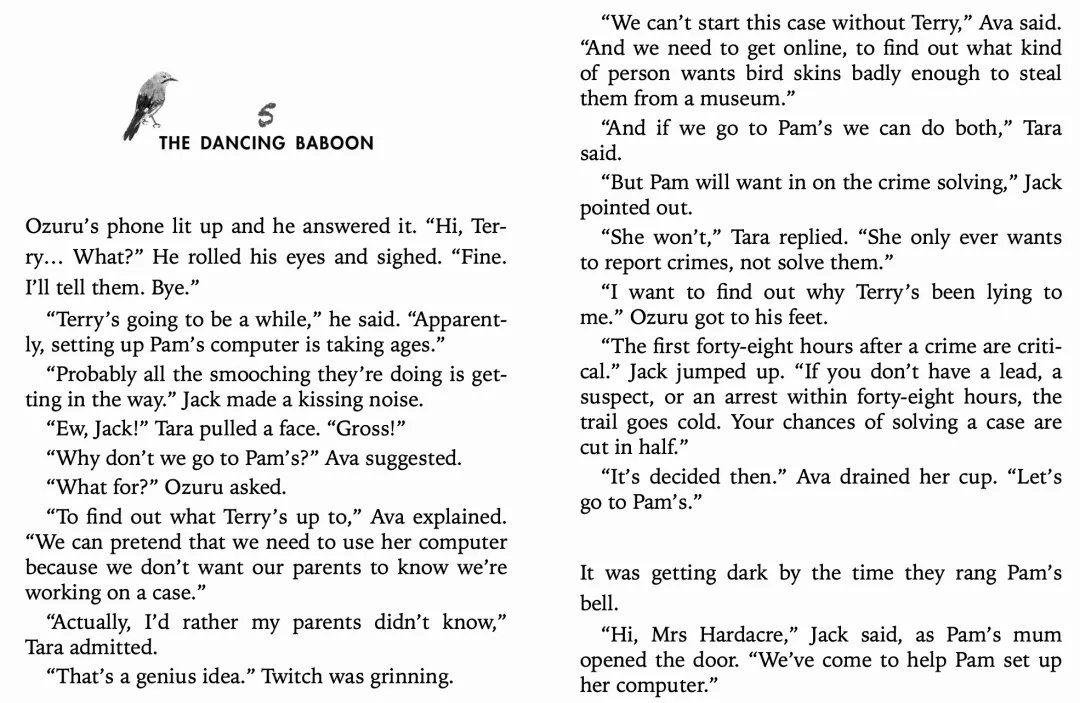 5
THE DANCING BABOON

Ozuru's phone lit up and he answered it. "Hi, Terry… What?" He rolled his eyes and sighed. "Fine. I'll tell them. Bye."

"Terry's going to be a while," he said. "Apparently, setting up Pam's computer is taking ages."

"Probably all the smooching they're doing is getting in the way." Jack made a kissing noise.

"Ew, Jack!" Tara pulled a face. "Gross!"

"Why don't we go to Pam's?" Ava suggested.

"What for?" Ozuru asked.

"To find out what Terry's up to," Ava explained. "We can pretend that we need to use her computer because we don't want our parents to know we're working on a case."

"Actually, I'd rather my parents didn't know," Tara admitted.

"That's a genius idea." Twitch was grinning.

"We can't start this case without Terry," Ava said. "And we need to get online, to find out what kind of person wants bird skins badly enough to steal them from a museum."

"And if we go to Pam's we can do both," Tara said.

"But Pam will want in on the crime solving," Jack pointed out.

"She won't," Tara replied. "She only ever wants to report crimes, not solve them."

"I want to find out why Terry's been lying to me." Ozuru got to his feet.

"The first forty-eight hours after a crime are critical." Jack jumped up. "If you don't have a lead, a suspect, or an arrest within forty-eight hours, the trail goes cold. Your chances of solving a case are cut in half."

"It's decided then." Ava drained her cup. "Let's go to Pam's."

It was getting dark by the time they rang Pam's bell.

"Hi, Mrs Hardacre," Jack said, as Pam's mum opened the door. "We've come to help Pam set up her computer."